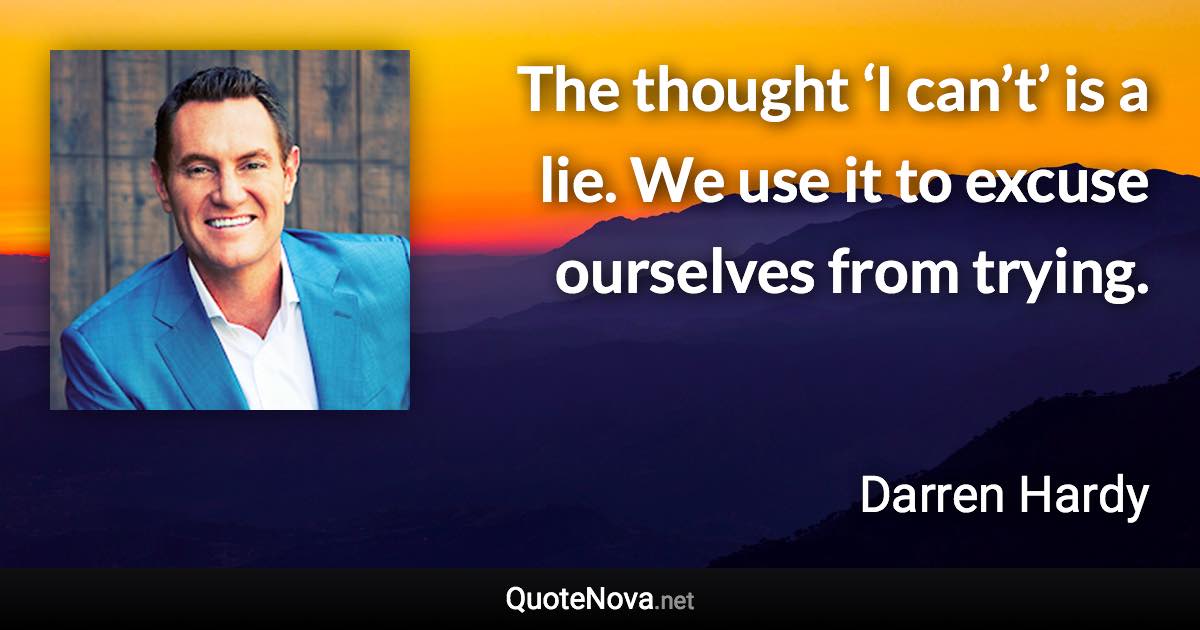 The thought ‘I can’t’ is a lie. We use it to excuse ourselves from trying.

Darren Hardy

QuoteNova.net